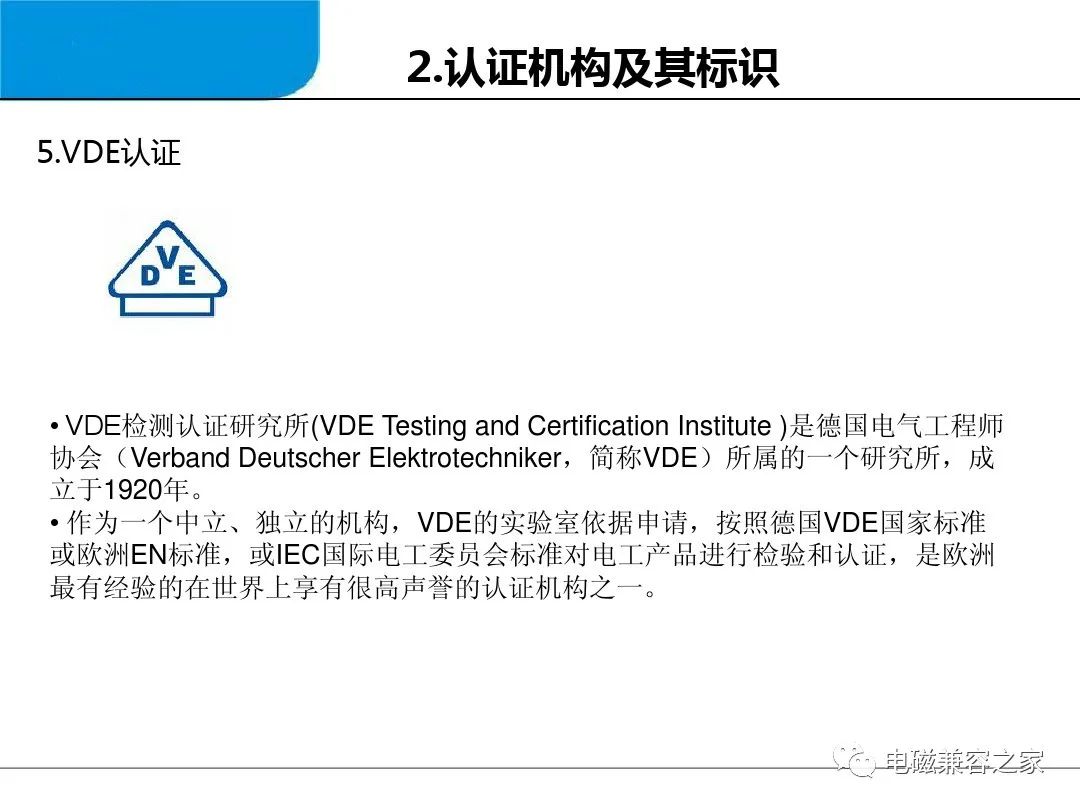 2.认证机构及其标识

5.VDE认证

DVE

• VDE检测认证研究所(VDE Testing and Certification Institute )是德国电气工程师协会（Verband Deutscher Elektrotechniker，简称VDE）所属的一个研究所，成立于1920年。
• 作为一个中立、独立的机构，VDE的实验室依据申请，按照德国VDE国家标准或欧洲EN标准，或IEC国际电工委员会标准对电工产品进行检验和认证，是欧洲最有经验的在世界上享有很高声誉的认证机构之一。

电磁兼容之家